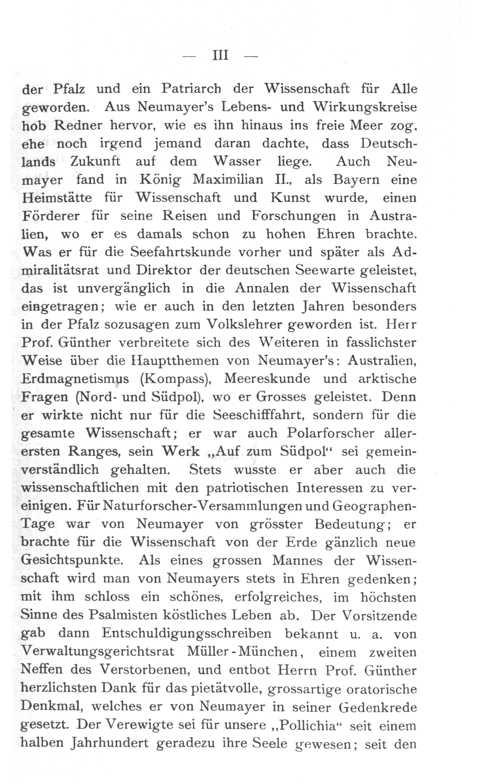 — III —

der Pfalz und ein Patriarch der Wissenschaft für Alle geworden. Aus Neumayer's Lebens- und Wirkungskreise hob Redner hervor, wie es ihn hinaus ins freie Meer zog, ehe noch irgend jemand daran dachte, dass Deutschlands Zukunft auf dem Wasser liege. Auch Neumayer fand in König Maximilian II., als Bayern eine Heimstätte für Wissenschaft und Kunst wurde, einen Förderer für seine Reisen und Forschungen in Australien, wo er es damals schon zu hohen Ehren brachte. Was er für die Seefahrtskunde vorher und später als Admiralitätsrat und Direktor der deutschen Seewarte geleistet, das ist unvergänglich in die Annalen der Wissenschaft eingetragen; wie er auch in den letzten Jahren besonders in der Pfalz sozusagen zum Volkslehrer geworden ist. Herr Prof. Günther verbreitete sich des Weiteren in fasslichster Weise über die Hauptthemen von Neumayer's: Australien, Erdmagnetismus (Kompass), Meereskunde und arktische Fragen (Nord- und Südpol), wo er Grosses geleistet. Denn er wirkte nicht nur für die Seeschifffahrt, sondern für die gesamte Wissenschaft; er war auch Polarforscher allerersten Ranges, sein Werk „Auf zum Südpol" sei gemeinverständlich gehalten. Stets wusste er aber auch die wissenschaftlichen mit den patriotischen Interessen zu vereinigen. Für Naturforscher-Versammlungen und Geographen-Tage war von Neumayer von grösster Bedeutung; er brachte für die Wissenschaft von der Erde gänzlich neue Gesichtspunkte. Als eines grossen Mannes der Wissenschaft wird man von Neumayers stets in Ehren gedenken; mit ihm schloss ein schönes, erfolgreiches, im höchsten Sinne des Psalmisten köstliches Leben ab. Der Vorsitzende gab dann Entschuldigungsschreiben bekannt u. a. von Verwaltungsgerichtsrat Müller-München, einem zweiten Neffen des Verstorbenen, und entbot Herrn Prof. Günther herzlichsten Dank für das pietätvolle, grossartige oratorische Denkmal, welches er von Neumayer in seiner Gedenkrede gesetzt. Der Verewigte sei für unsere „Pollichia" seit einem halben Jahrhundert geradezu ihre Seele gewesen; seit den